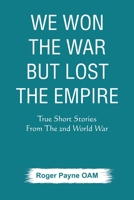 WE WON THE WAR BUT LOST THE EMPIRE

True Short Stories From The 2nd World War

Roger Payne OAM